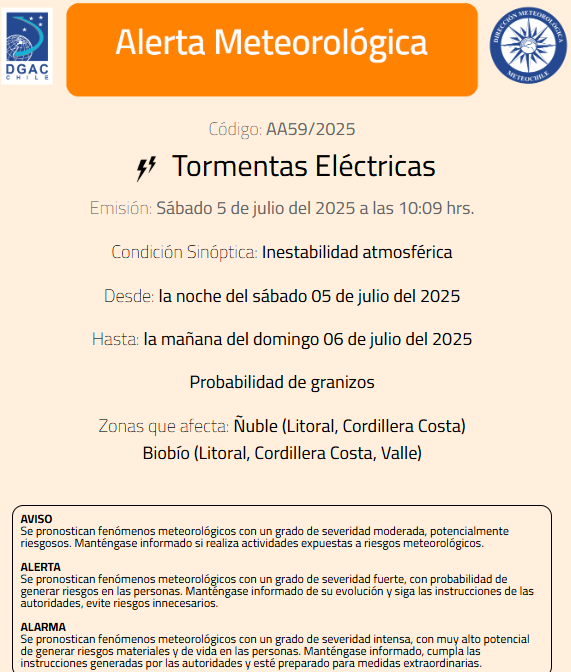 DGAC
CHILE

Alerta Meteorológica

DIRECCIÓN METEOROLÓGICA
METEOCHILE

Código: AA59/2025

Tormentas Eléctricas

Emisión: Sábado 5 de julio del 2025 a las 10:09 hrs.

Condición Sinóptica: Inestabilidad atmosférica

Desde: la noche del sábado 05 de julio del 2025

Hasta: la mañana del domingo 06 de julio del 2025

Probabilidad de granizos

Zonas que afecta: Ñuble (Litoral, Cordillera Costa)
Biobío (Litoral, Cordillera Costa, Valle)

AVISO
Se pronostican fenómenos meteorológicos con un grado de severidad moderada, potencialmente riesgosos. Manténgase informado si realiza actividades expuestas a riesgos meteorológicos.

ALERTA
Se pronostican fenómenos meteorológicos con un grado de severidad fuerte, con probabilidad de generar riesgos en las personas. Manténgase informado de su evolución y siga las instrucciones de las autoridades, evite riesgos innecesarios.

ALARMA
Se pronostican fenómenos meteorológicos con un grado de severidad intensa, con muy alto potencial de generar riesgos materiales y de vida en las personas. Manténgase informado, cumpla las instrucciones generadas por las autoridades y esté preparado para medidas extraordinarias.